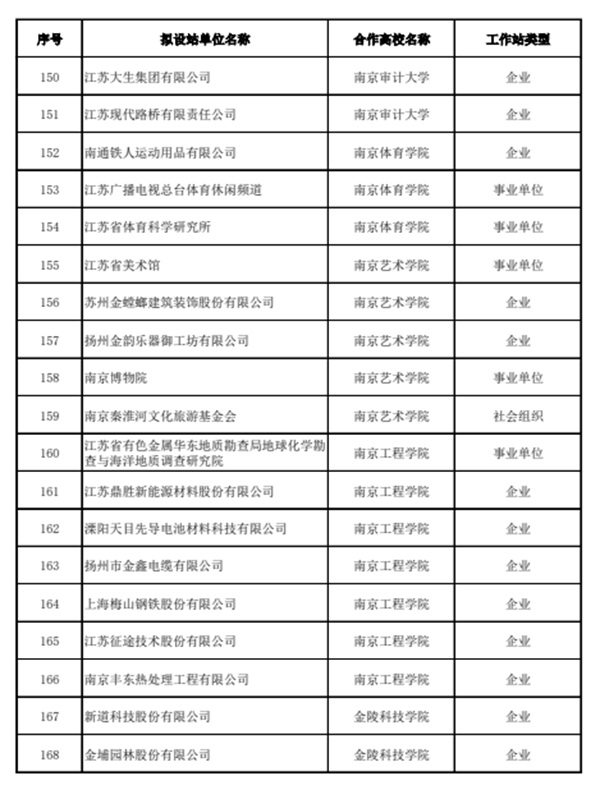 | 序号 | 拟设站单位名称 | 合作高校名称 | 工作站类型 |
|---|---|---|---|
| 150 | 江苏大生集团有限公司 | 南京审计大学 | 企业 |
| 151 | 江苏现代路桥有限责任公司 | 南京审计大学 | 企业 |
| 152 | 南通铁人运动用品有限公司 | 南京体育学院 | 企业 |
| 153 | 江苏广播电视总台体育休闲频道 | 南京体育学院 | 事业单位 |
| 154 | 江苏省体育科学研究所 | 南京体育学院 | 事业单位 |
| 155 | 江苏省美术馆 | 南京艺术学院 | 事业单位 |
| 156 | 苏州金螳螂建筑装饰股份有限公司 | 南京艺术学院 | 企业 |
| 157 | 扬州金韵乐器御工坊有限公司 | 南京艺术学院 | 企业 |
| 158 | 南京博物院 | 南京艺术学院 | 事业单位 |
| 159 | 南京秦淮河文化旅游基金会 | 南京艺术学院 | 社会组织 |
| 160 | 江苏省有色金属华东地质勘查局地球化学勘查与海洋地质调查研究院 | 南京工程学院 | 事业单位 |
| 161 | 江苏鼎胜新能源材料股份有限公司 | 南京工程学院 | 企业 |
| 162 | 溧阳天目先导电池材料科技有限公司 | 南京工程学院 | 企业 |
| 163 | 扬州市金鑫电缆有限公司 | 南京工程学院 | 企业 |
| 164 | 上海梅山钢铁股份有限公司 | 南京工程学院 | 企业 |
| 165 | 江苏征途技术股份有限公司 | 南京工程学院 | 企业 |
| 166 | 南京丰东热处理工程有限公司 | 南京工程学院 | 企业 |
| 167 | 新道科技股份有限公司 | 金陵科技学院 | 企业 |
| 168 | 金埔园林股份有限公司 | 金陵科技学院 | 企业 |